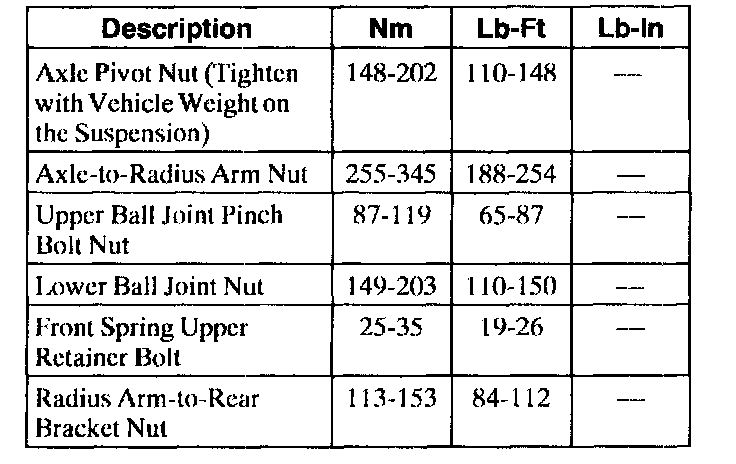 | Description | Nm | Lb-Ft | Lb-In |
|---|---|---|---|
| Axle Pivot Nut (Tighten with Vehicle Weight on the Suspension) | 148-202 | 110-148 | — |
| Axle-to-Radius Arm Nut | 255-345 | 188-254 | — |
| Upper Ball Joint Pinch Bolt Nut | 87-119 | 65-87 | — |
| Lower Ball Joint Nut | 149-203 | 110-150 | — |
| Front Spring Upper Retainer Bolt | 25-35 | 19-26 | — |
| Radius Arm-to-Rear Bracket Nut | 113-153 | 84-112 | — |